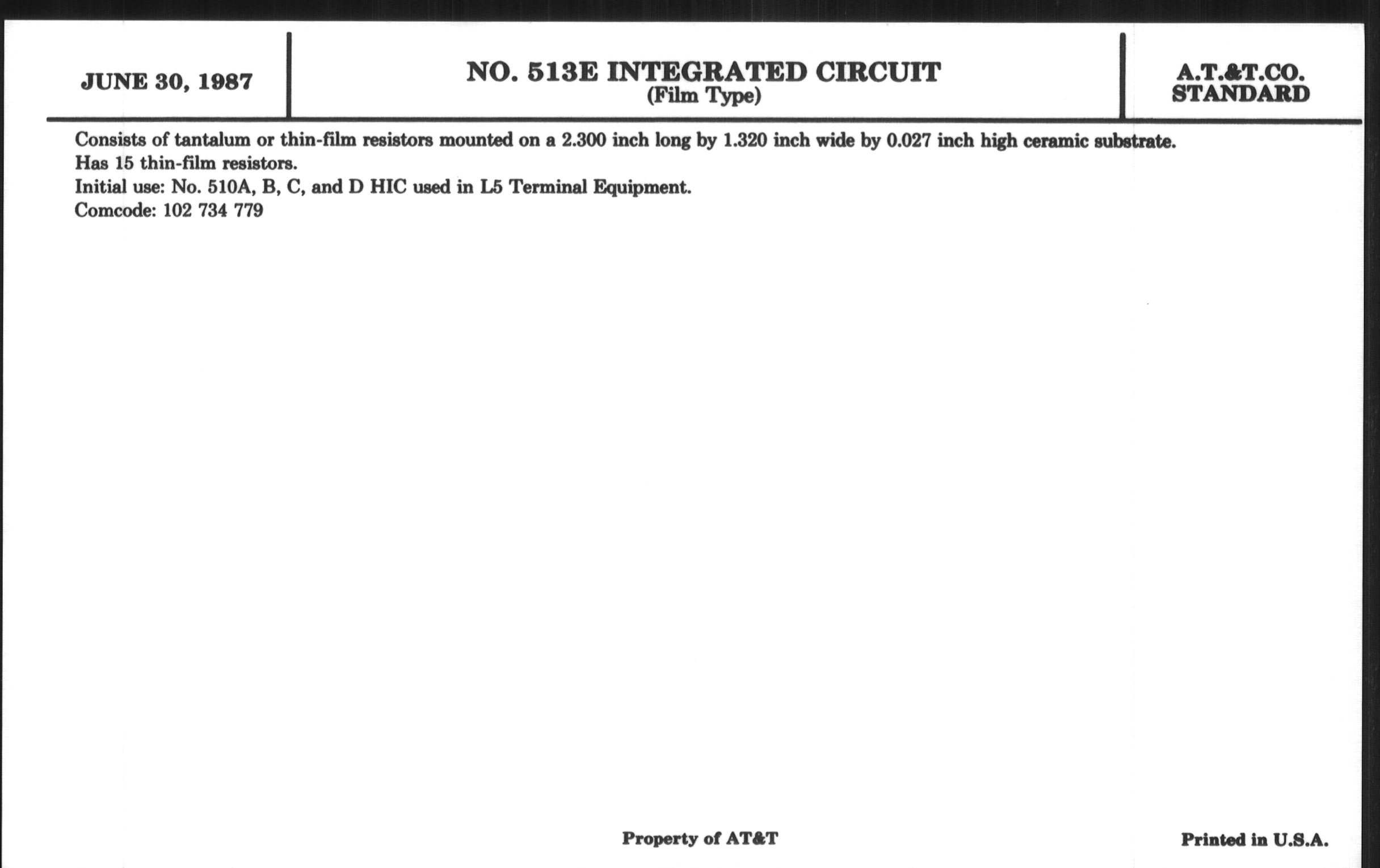 JUNE 30, 1987

NO. 513E INTEGRATED CIRCUIT
(Film Type)

A.T.&T.CO.
STANDARD

Consists of tantalum or thin-film resistors mounted on a 2.300 inch long by 1.320 inch wide by 0.027 inch high ceramic substrate.
Has 15 thin-film resistors.
Initial use: No. 510A, B, C, and D HIC used in L5 Terminal Equipment.
Comcode: 102 734 779

Property of AT&T

Printed in U.S.A.